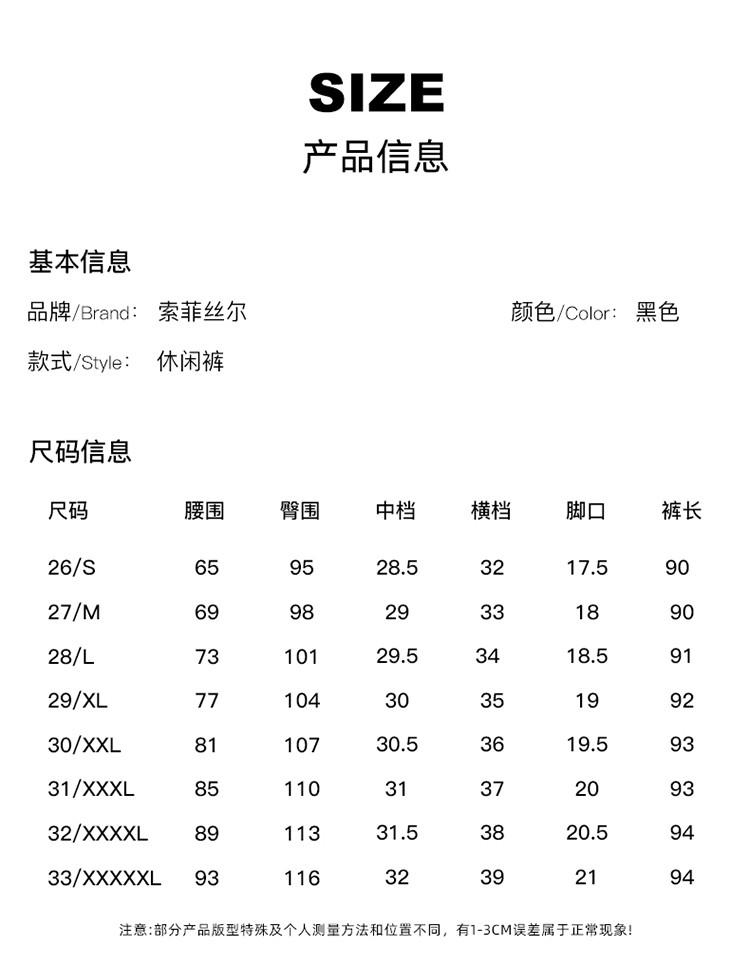 SIZE
产品信息

基本信息

品牌/Brand: 索菲丝尔

颜色/Color: 黑色

款式/Style: 休闲裤

尺码信息

| 尺码 | 腰围 | 臀围 | 中档 | 横档 | 脚口 | 裤长 |
|---|---|---|---|---|---|---|
| 26/S | 65 | 95 | 28.5 | 32 | 17.5 | 90 |
| 27/M | 69 | 98 | 29 | 33 | 18 | 90 |
| 28/L | 73 | 101 | 29.5 | 34 | 18.5 | 91 |
| 29/XL | 77 | 104 | 30 | 35 | 19 | 92 |
| 30/XXL | 81 | 107 | 30.5 | 36 | 19.5 | 93 |
| 31/XXXL | 85 | 110 | 31 | 37 | 20 | 93 |
| 32/XXXXL | 89 | 113 | 31.5 | 38 | 20.5 | 94 |
| 33/XXXXXL | 93 | 116 | 32 | 39 | 21 | 94 |

注意:部分产品版型特殊及个人测量方法和位置不同，有1-3CM误差属于正常现象!